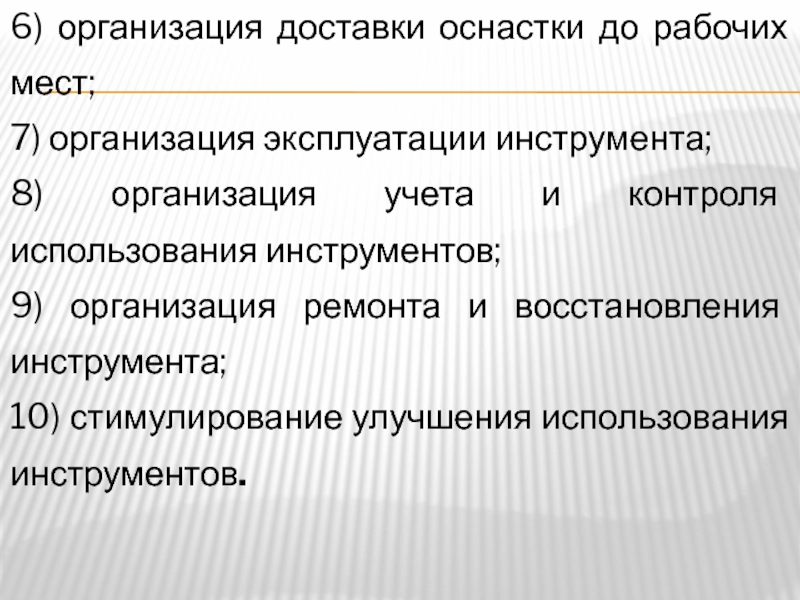 6) организация доставки оснастки до рабочих мест;

7) организация эксплуатации инструмента;

8) организация учета и контроля использования инструментов;

9) организация ремонта и восстановления инструмента;

10) стимулирование улучшения использования инструментов.